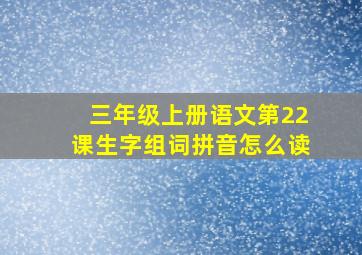 三年级上册语文第22课生字组词拼音怎么读